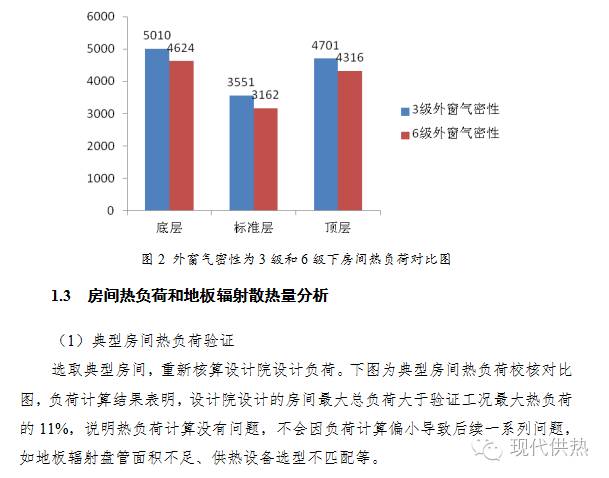 6000
5000
4000
3000
2000
1000
0

5010
4624
3551
3162
4701
4316

底层
标准层
顶层

3级外窗气密性
6级外窗气密性

图 2 外窗气密性为 3 级和 6 级下房间热负荷对比图

1.3 房间热负荷和地板辐射散热量分析

（1）典型房间热负荷验证

选取典型房间，重新核算设计院设计负荷。下图为典型房间热负荷校核对比图，负荷计算结果表明，设计院设计的房间最大总负荷大于验证工况最大热负荷的 11%，说明热负荷计算没有问题，不会因负荷计算偏小导致后续一系列问题，如地板辐射盘管面积不足、供热设备选型不匹配等。

现代供热